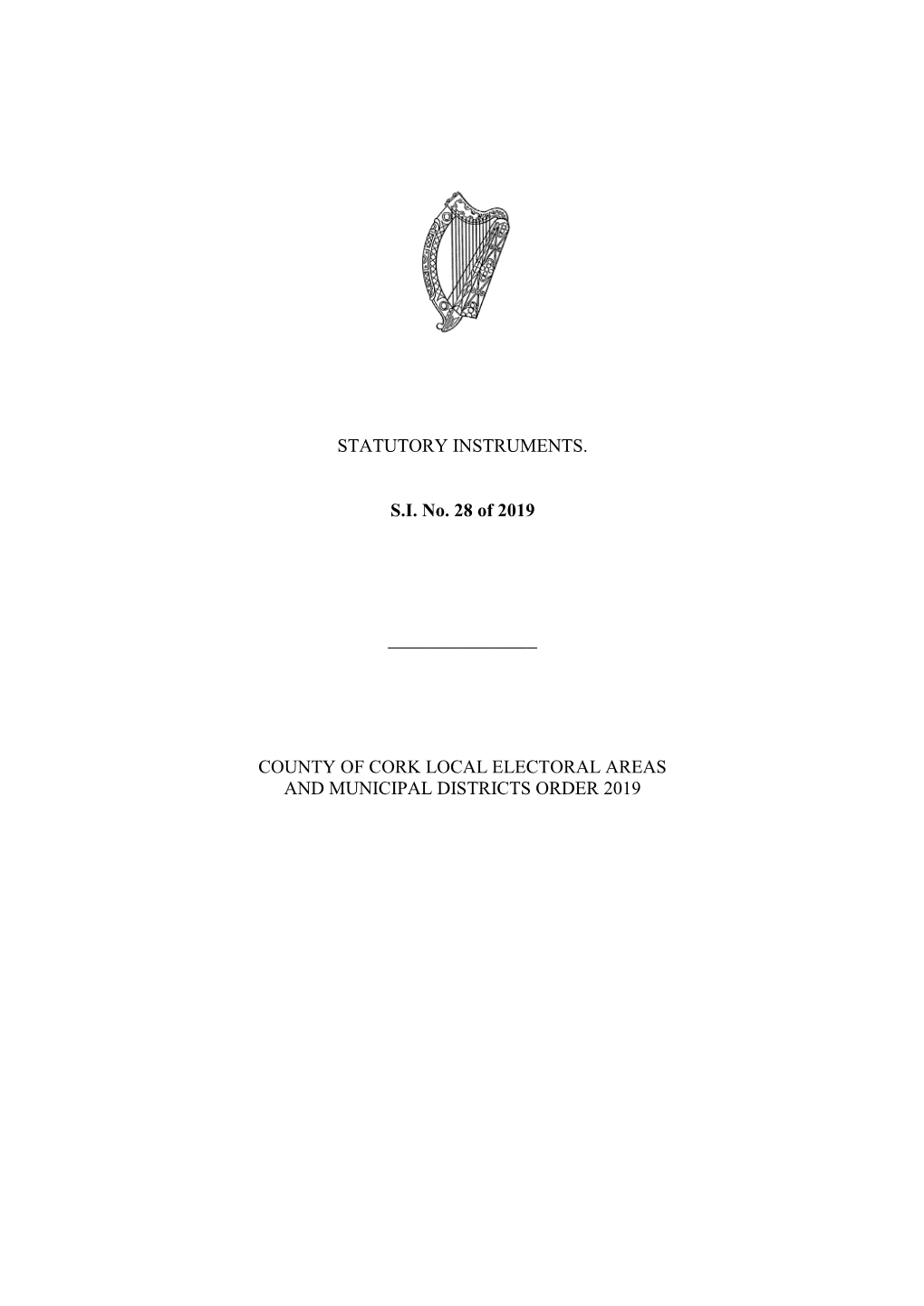 STATUTORY INSTRUMENTS.

S.I. No. 28 of 2019

COUNTY OF CORK LOCAL ELECTORAL AREAS AND MUNICIPAL DISTRICTS ORDER 2019